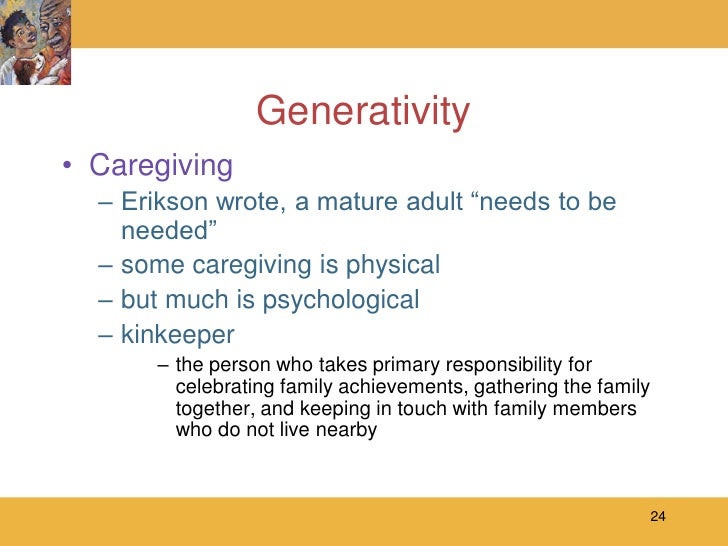 Generativity

• Caregiving
– Erikson wrote, a mature adult “needs to be needed”
– some caregiving is physical
– but much is psychological
– kinkeeper
– the person who takes primary responsibility for celebrating family achievements, gathering the family together, and keeping in touch with family members who do not live nearby

24